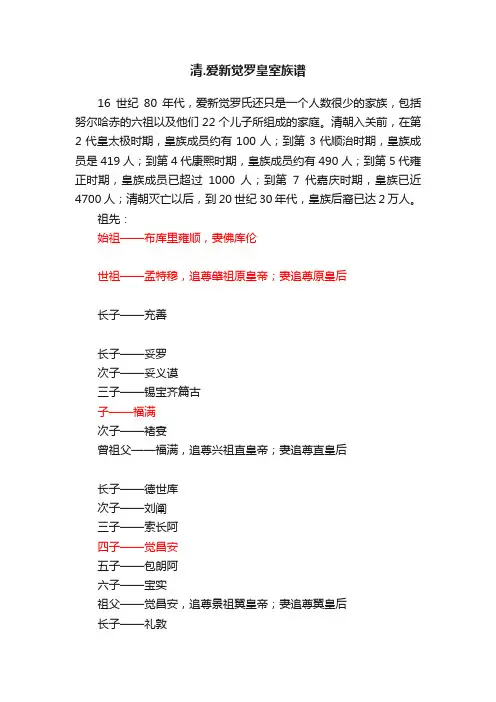 清.爱新觉罗皇室族谱

16 世纪 80 年代，爱新觉罗氏还只是一个人数很少的家族，包括努尔哈赤的六祖以及他们 22 个儿子所组成的家庭。清朝入关前，在第 2 代皇太极时期，皇族成员约有 100 人；到第 3 代顺治时期，皇族成员是 419 人；到第 4 代康熙时期，皇族成员约有 490 人；到第 5 代雍正时期，皇族成员已超过 1000 人；到第 7 代嘉庆时期，皇族已近 4700 人；清朝灭亡以后，到 20 世纪 30 年代，皇族后裔已达 2 万人。

祖先：

始祖——布库里雍顺，妻佛库伦

世祖——孟特穆，追尊肇祖原皇帝；妻追尊原皇后

长子——充善

长子——妥罗

次子——妥义谟

三子——锡宝齐篇古

子——福满

次子——褚宴

曾祖父——福满，追尊兴祖直皇帝；妻追尊直皇后

长子——德世库

次子——刘阐

三子——索长阿

四子——觉昌安

五子——包朗阿

六子——宝实

祖父——觉昌安，追尊景祖翼皇帝；妻追尊翼皇后

长子——礼敦